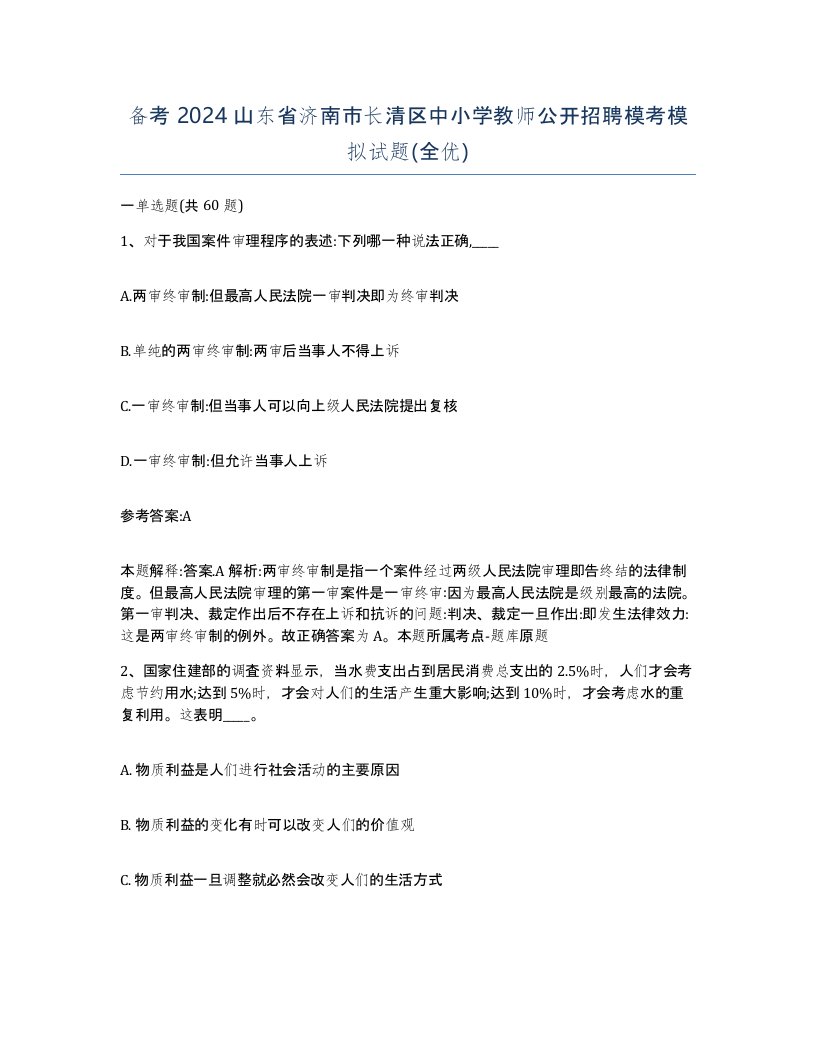 备考 2024 山东省济南市长清区中小学教师公开招聘模考模拟试题(全优)

一单选题(共 60 题)

1、对于我国案件审理程序的表述:下列哪一种说法正确,____

A.两审终审制:但最高人民法院一审判决即为终审判决

B.单纯的两审终审制:两审后当事人不得上诉

C.一审终审制:但当事人可以向上级人民法院提出复核

D.一审终审制:但允许当事人上诉

参考答案:A

本题解释:答案.A 解析:两审终审制是指一个案件经过两级人民法院审理即告终结的法律制度。但最高人民法院审理的第一审案件是一审终审:因为最高人民法院是级别最高的法院。第一审判决、裁定作出后不存在上诉和抗诉的问题:判决、裁定一旦作出:即发生法律效力:这是两审终审制的例外。故正确答案为 A。本题所属考点-题库原题

2、国家住建部的调查资料显示，当水费支出占到居民消费总支出的 2.5%时，人们才会考虑节约用水;达到 5%时，才会对人们的生活产生重大影响;达到 10%时，才会考虑水的重复利用。这表明____。

A. 物质利益是人们进行社会活动的主要原因

B. 物质利益的变化有时可以改变人们的价值观

C. 物质利益一旦调整就必然会改变人们的生活方式